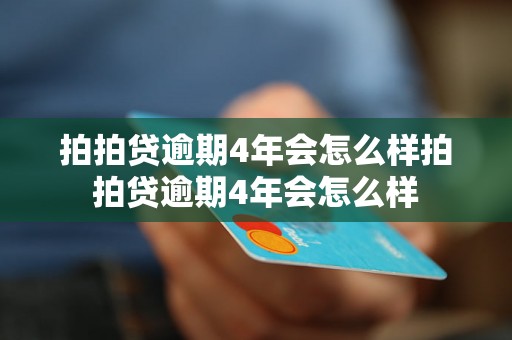 拍拍贷逾期4年会怎么样拍拍贷逾期4年会怎么样